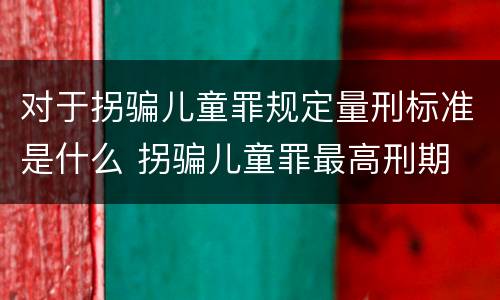 对于拐骗儿童罪规定量刑标准是什么 拐骗儿童罪最高刑期